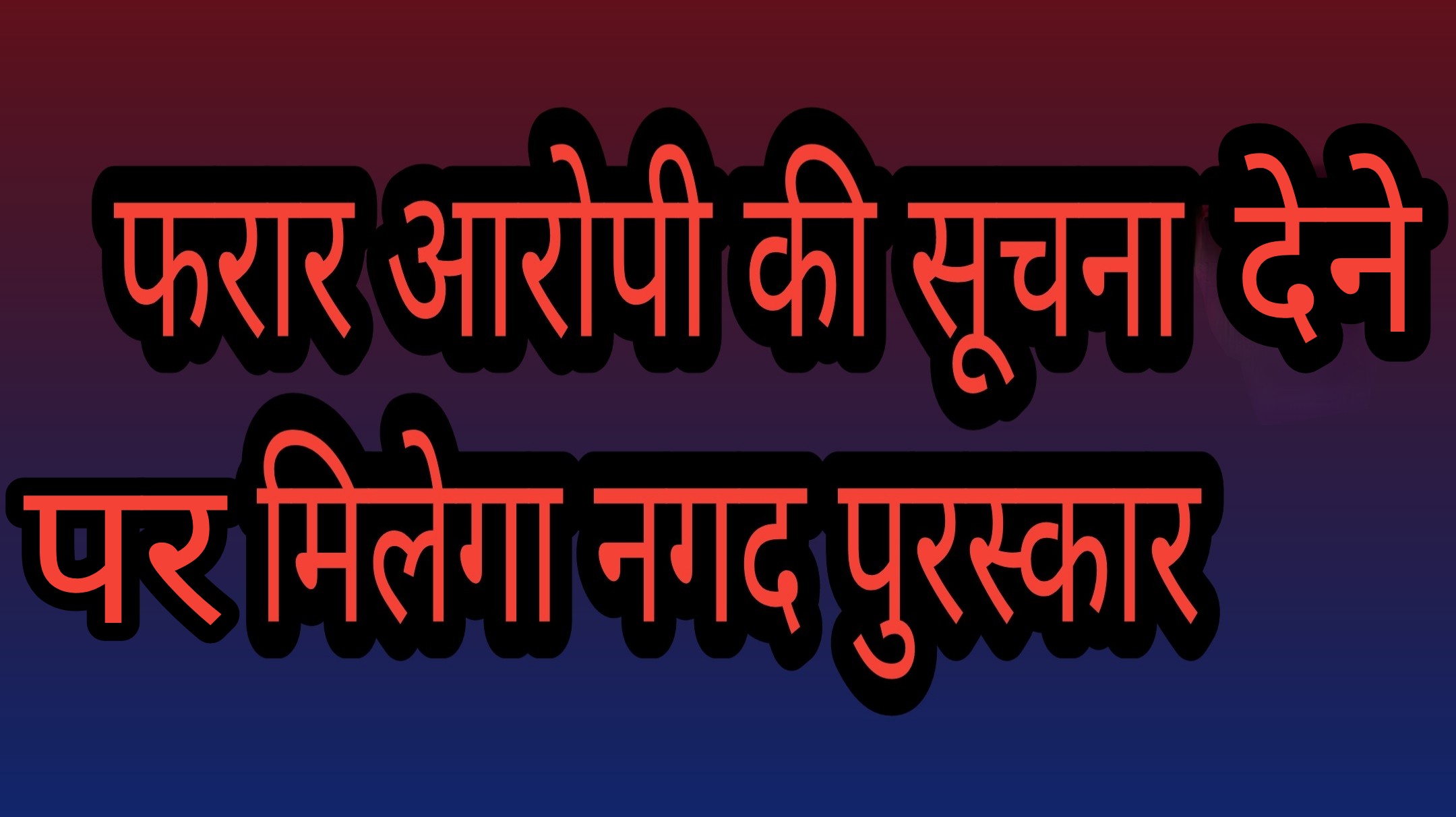 फरार आरोपी की सूचना देने पर मिलेगा नगद पुरस्कार